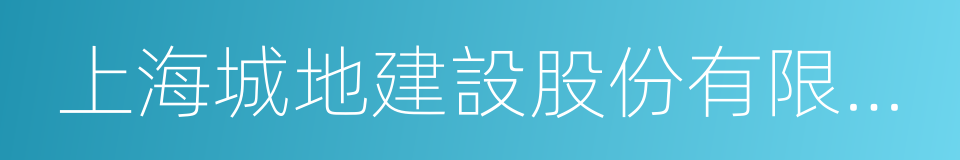 上海城地建設股份有限...